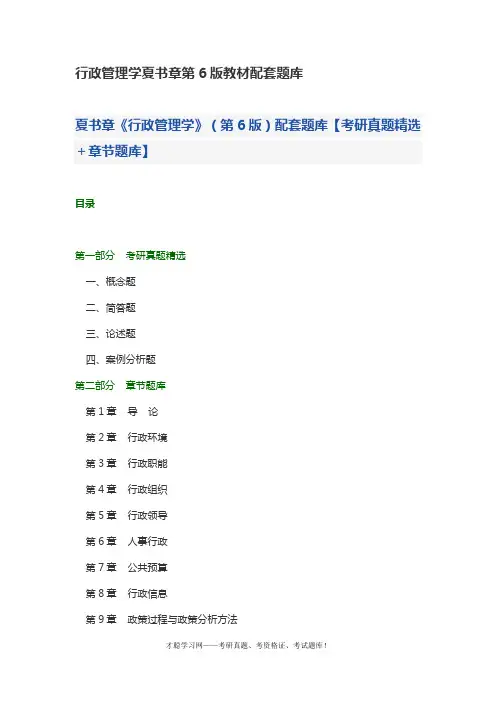 行政管理学夏书章第 6 版教材配套题库

夏书章《行政管理学》（第 6 版）配套题库【考研真题精选+章节题库】

目录

第一部分　考研真题精选

一、概念题

二、简答题

三、论述题

四、案例分析题

第二部分　章节题库

第 1 章　导　论

第 2 章　行政环境

第 3 章　行政职能

第 4 章　行政组织

第 5 章　行政领导

第 6 章　人事行政

第 7 章　公共预算

第 8 章　行政信息

第 9 章　政策过程与政策分析方法

才聪学习网——考研真题、考资格证、考试题库！